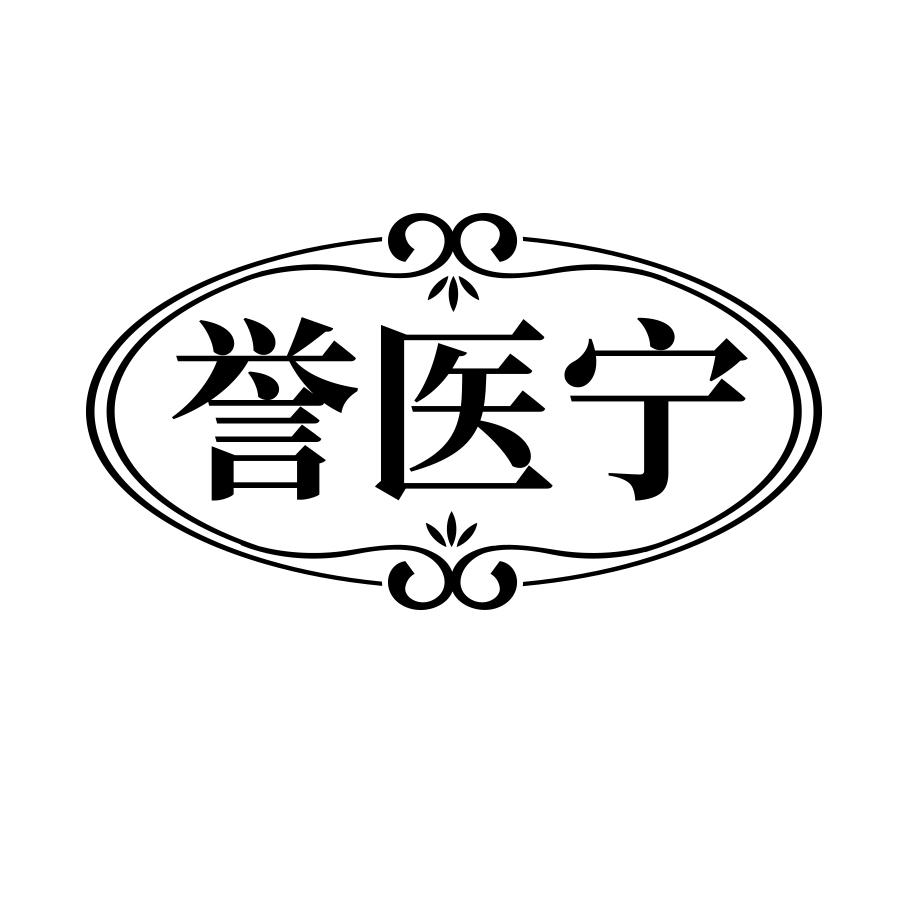 誉医宁